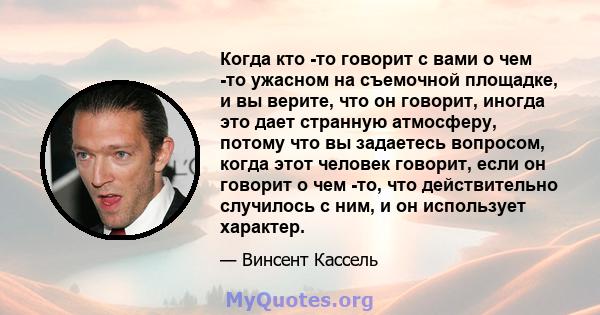 Когда кто -то говорит с вами о чем -то ужасном на съемочной площадке, и вы верите, что он говорит, иногда это дает странную атмосферу, потому что вы задаетесь вопросом, когда этот человек говорит, если он говорит о чем -то, что действительно случилось с ним, и он использует характер.

— Винсент Кассель

MyQuotes.org